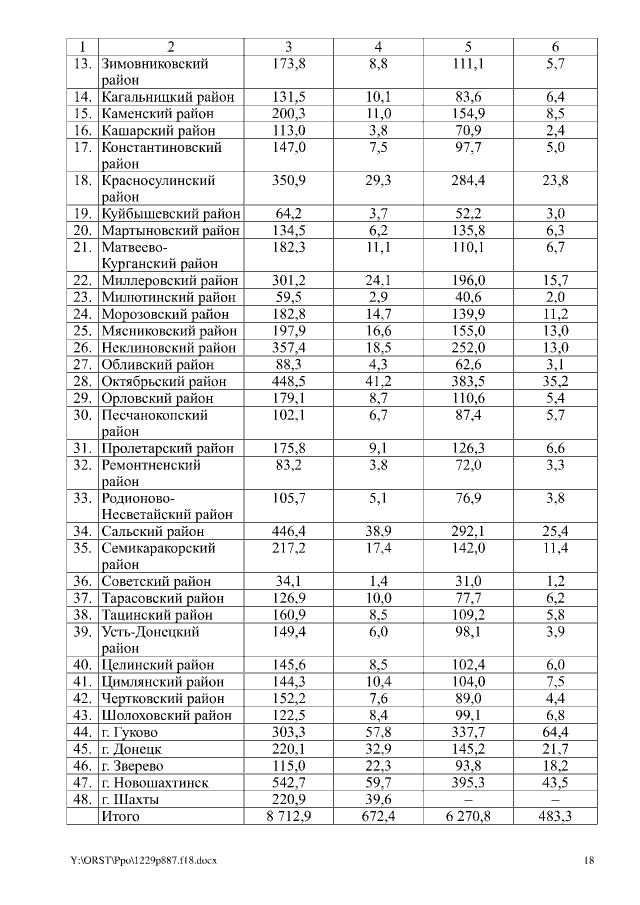 | 1 | 2 | 3 | 4 | 5 | 6 |
|---|---|---|---|---|---|
| 13. | Зимовниковский район | 173,8 | 8,8 | 111,1 | 5,7 |
| 14. | Кагальницкий район | 131,5 | 10,1 | 83,6 | 6,4 |
| 15. | Каменский район | 200,3 | 11,0 | 154,9 | 8,5 |
| 16. | Кашарский район | 113,0 | 3,8 | 70,9 | 2,4 |
| 17. | Константиновский район | 147,0 | 7,5 | 97,7 | 5,0 |
| 18. | Красносулинский район | 350,9 | 29,3 | 284,4 | 23,8 |
| 19. | Куйбышевский район | 64,2 | 3,7 | 52,2 | 3,0 |
| 20. | Мартыновский район | 134,5 | 6,2 | 135,8 | 6,3 |
| 21. | Матвеево-Курганский район | 182,3 | 11,1 | 110,1 | 6,7 |
| 22. | Миллеровский район | 301,2 | 24,1 | 196,0 | 15,7 |
| 23. | Милютинский район | 59,5 | 2,9 | 40,6 | 2,0 |
| 24. | Морозовский район | 182,8 | 14,7 | 139,9 | 11,2 |
| 25. | Мясниковский район | 197,9 | 16,6 | 155,0 | 13,0 |
| 26. | Неклиновский район | 357,4 | 18,5 | 252,0 | 13,0 |
| 27. | Обливский район | 88,3 | 4,3 | 62,6 | 3,1 |
| 28. | Октябрьский район | 448,5 | 41,2 | 383,5 | 35,2 |
| 29. | Орловский район | 179,1 | 8,7 | 110,6 | 5,4 |
| 30. | Песчанокопский район | 102,1 | 6,7 | 87,4 | 5,7 |
| 31. | Пролетарский район | 175,8 | 9,1 | 126,3 | 6,6 |
| 32. | Ремонтненский район | 83,2 | 3,8 | 72,0 | 3,3 |
| 33. | Родионово-Несветайский район | 105,7 | 5,1 | 76,9 | 3,8 |
| 34. | Сальский район | 446,4 | 38,9 | 292,1 | 25,4 |
| 35. | Семикаракорский район | 217,2 | 17,4 | 142,0 | 11,4 |
| 36. | Советский район | 34,1 | 1,4 | 31,0 | 1,2 |
| 37. | Тарасовский район | 126,9 | 10,0 | 77,7 | 6,2 |
| 38. | Тацинский район | 160,9 | 8,5 | 109,2 | 5,8 |
| 39. | Усть-Донецкий район | 149,4 | 6,0 | 98,1 | 3,9 |
| 40. | Целинский район | 145,6 | 8,5 | 102,4 | 6,0 |
| 41. | Цимлянский район | 144,3 | 10,4 | 104,0 | 7,5 |
| 42. | Чертковский район | 152,2 | 7,6 | 89,0 | 4,4 |
| 43. | Шолоховский район | 122,5 | 8,4 | 99,1 | 6,8 |
| 44. | г. Гуково | 303,3 | 57,8 | 337,7 | 64,4 |
| 45. | г. Донецк | 220,1 | 32,9 | 145,2 | 21,7 |
| 46. | г. Зверево | 115,0 | 22,3 | 93,8 | 18,2 |
| 47. | г. Новошахтинск | 542,7 | 59,7 | 395,3 | 43,5 |
| 48. | г. Шахты | 220,9 | 39,6 | – | – |
| | Итого | 8 712,9 | 672,4 | 6 270,8 | 483,3 |

Y:\ORST\Ppo\1229p887.f18.docx 18